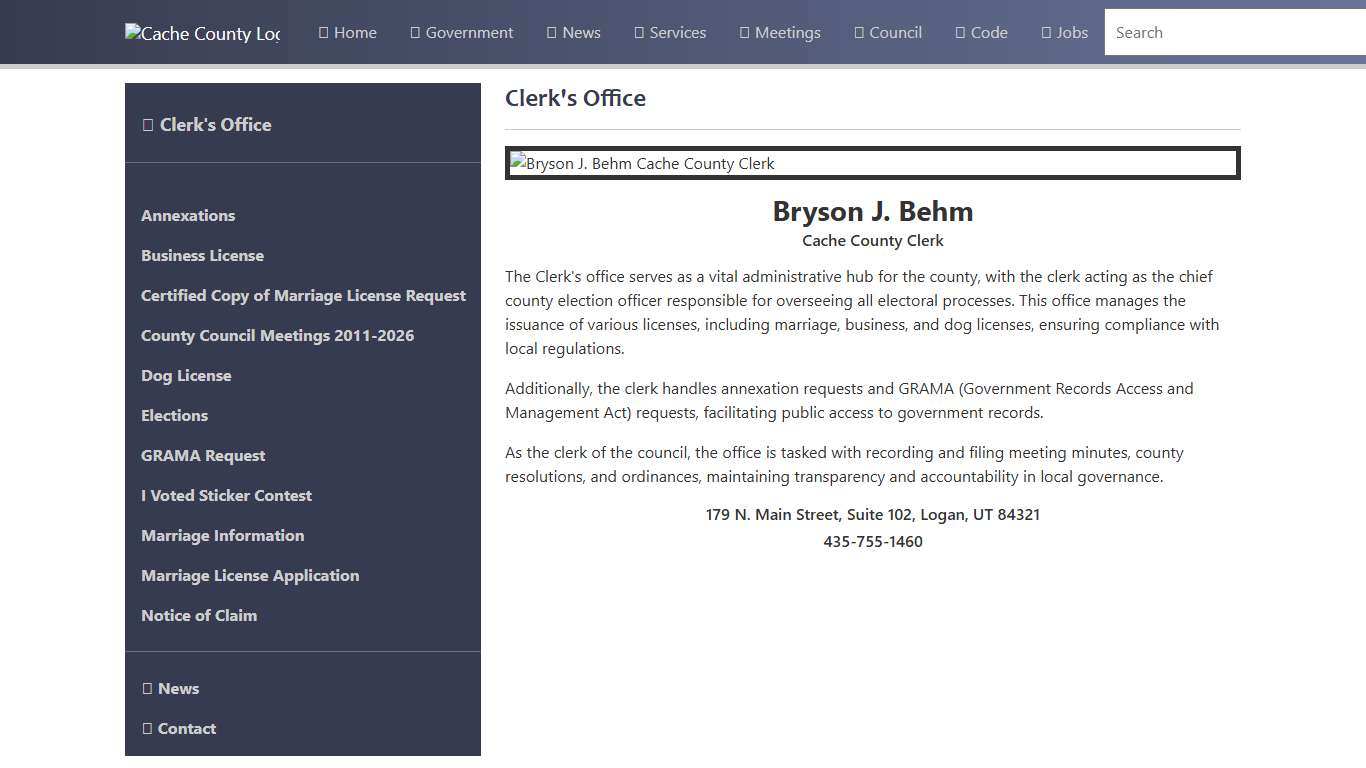 Cache County Log

Home
Government
News
Services
Meetings
Council
Code
Jobs

Search

Clerk's Office

Annexations
Business License
Certified Copy of Marriage License Request
County Council Meetings 2011-2026
Dog License
Elections
GRAMA Request
I Voted Sticker Contest
Marriage Information
Marriage License Application
Notice of Claim

News
Contact

Clerk's Office

Bryson J. Behm Cache County Clerk

Bryson J. Behm
Cache County Clerk

The Clerk's office serves as a vital administrative hub for the county, with the clerk acting as the chief county election officer responsible for overseeing all electoral processes. This office manages the issuance of various licenses, including marriage, business, and dog licenses, ensuring compliance with local regulations.

Additionally, the clerk handles annexation requests and GRAMA (Government Records Access and Management Act) requests, facilitating public access to government records.

As the clerk of the council, the office is tasked with recording and filing meeting minutes, county resolutions, and ordinances, maintaining transparency and accountability in local governance.

179 N. Main Street, Suite 102, Logan, UT 84321
435-755-1460